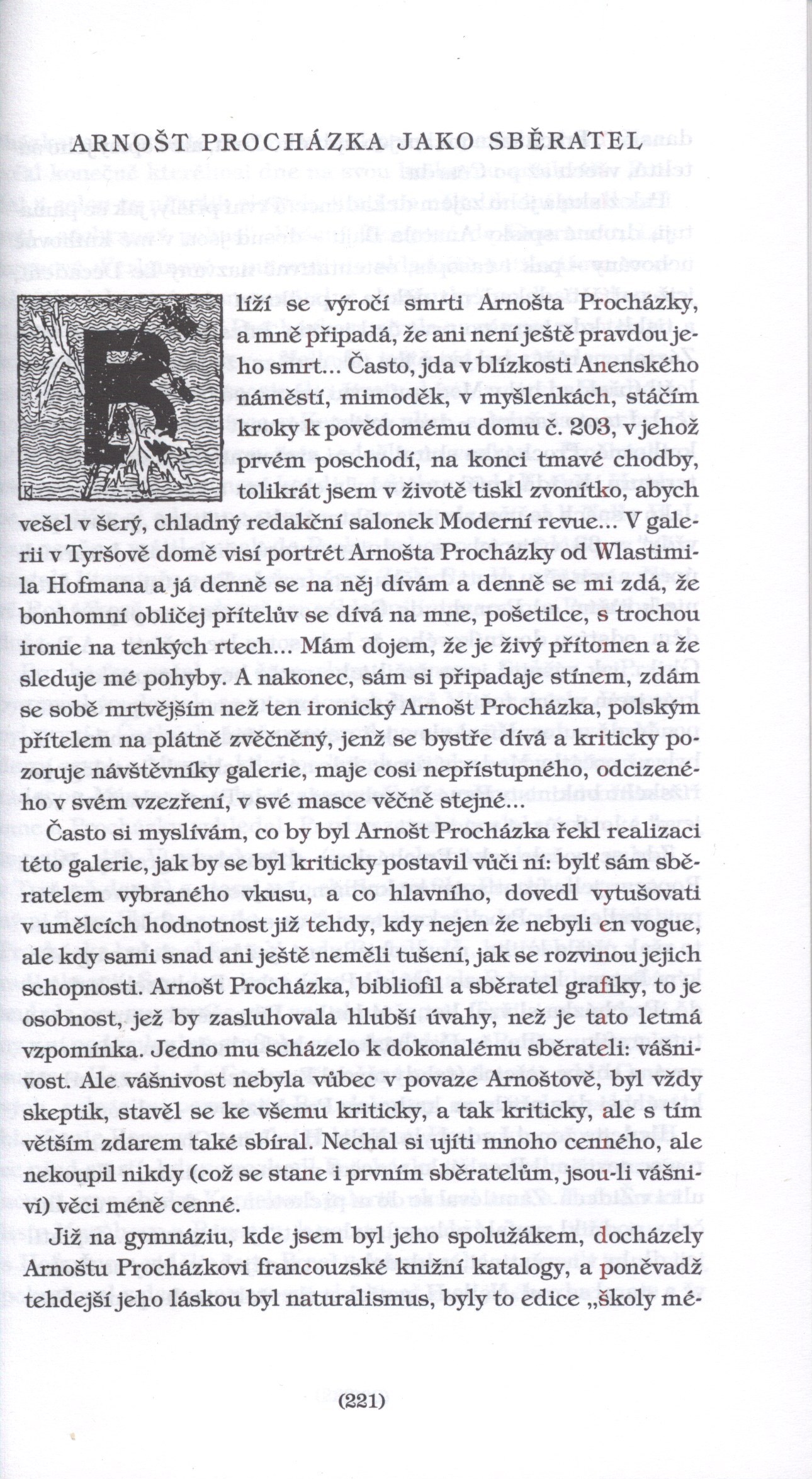 ARNOŠT PROCHÁZKA JAKO SBĚRATEL

Blíží se výročí smrti Arnošta Procházky, a mně připadá, že ani není ještě pravdou jeho smrt... Často, jda v blízkosti Anenského náměstí, mimoděk, v myšlenkách, stáčím kroky k povědomému domu č. 203, v jehož prvém poschodí, na konci tmavé chodby, tolikrát jsem v životě tiskl zvonítko, abych vešel v šerý, chladný redakční salonek Moderní revue... V galerii v Tyršově domě visí portrét Arnošta Procházky od Wlastimila Hofmana a já denně se na něj dívám a denně se mi zdá, že bonhomní obličej přítelův se dívá na mne, pošetilce, s trochou ironie na tenkých rtech... Mám dojem, že je živý přítomen a že sleduje mé pohyby. A nakonec, sám si připadaje stínem, zdám se sobě mrtvějším než ten ironický Arnošt Procházka, polským přítelem na plátně zvěčněný, jenž se bystře dívá a kriticky pozoruje návštěvníky galerie, maje cosi nepřístupného, odcizeného v svém vzezření, v své masce věčně stejné...

Často si myslívám, co by byl Arnošt Procházka řekl realizaci této galerie, jak by se byl kriticky postavil vůči ní: bylť sám sběratelem vybraného vkusu, a co hlavního, dovedl vytušovati v umělcích hodnotnost již tehdy, kdy nejen že nebyli en vogue, ale kdy sami snad ani ještě neměli tušení, jak se rozvinou jejich schopnosti. Arnošt Procházka, bibliofil a sběratel grafiky, to je osobnost, jež by zasluhovala hlubší úvahy, než je tato letmá vzpomínka. Jedno mu scházelo k dokonalému sběrateli: vášnivost. Ale vášnivost nebyla vůbec v povaze Arnoštově, byl vždy skeptik, stavěl se ke všemu kriticky, a tak kriticky, ale s tím větším zdarem také sbíral. Nechal si ujíti mnoho cenného, ale nekoupil nikdy (což se stane i prvním sběratelům, jsou-li vášniví) věci méně cenné.

Již na gymnáziu, kde jsem byl jeho spolužákem, docházely Arnoštu Procházkovi francouzské knižní katalogy, a poněvadž tehdejší jeho láskou byl naturalismus, byly to edice „školy mé-

(221)